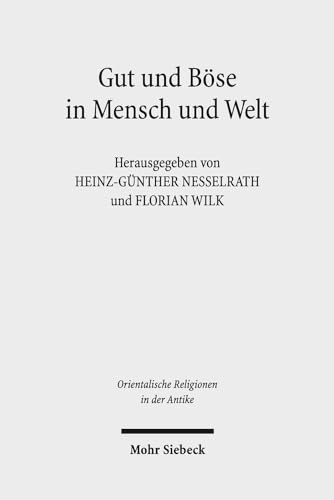 Gut und Böse in Mensch und Welt

Herausgegeben von
HEINZ-GÜNTHER NESSELRATH
und FLORIAN WILK

Orientalische Religionen
in der Antike

Mohr Siebeck